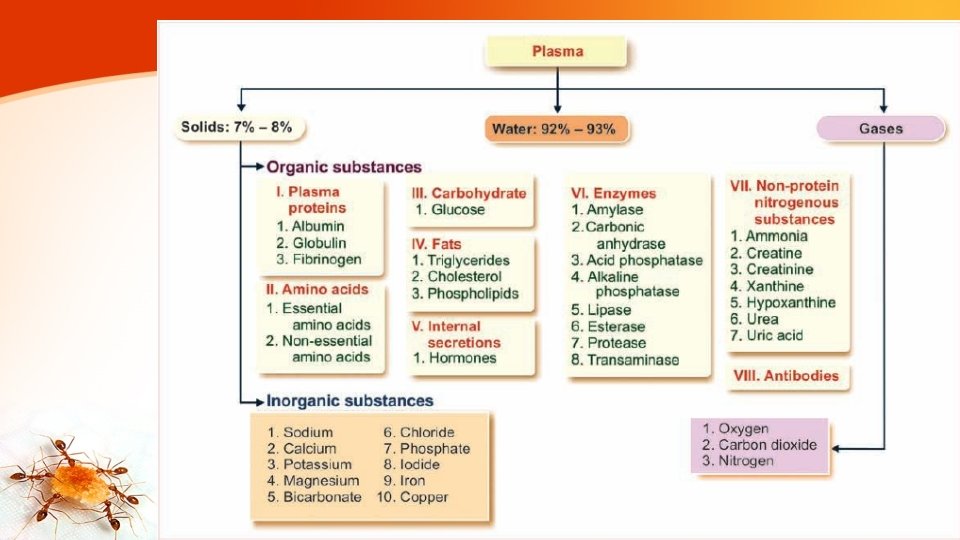 Plasma

Solids: 7% – 8%

Water: 92% – 93%

Gases

Organic substances

I. Plasma proteins
1. Albumin
2. Globulin
3. Fibrinogen

II. Amino acids
1. Essential amino acids
2. Non-essential amino acids

III. Carbohydrate
1. Glucose

IV. Fats
1. Triglycerides
2. Cholesterol
3. Phospholipids

V. Internal secretions
1. Hormones

VI. Enzymes
1. Amylase
2. Carbonic anhydrase
3. Acid phosphatase
4. Alkaline phosphatase
5. Lipase
6. Esterase
7. Protease
8. Transaminase

VII. Non-protein nitrogenous substances
1. Ammonia
2. Creatine
3. Creatinine
4. Xanthine
5. Hypoxanthine
6. Urea
7. Uric acid

VIII. Antibodies

Inorganic substances

1. Sodium
2. Calcium
3. Potassium
4. Magnesium
5. Bicarbonate
6. Chloride
7. Phosphate
8. Iodide
9. Iron
10. Copper

1. Oxygen
2. Carbon dioxide
3. Nitrogen